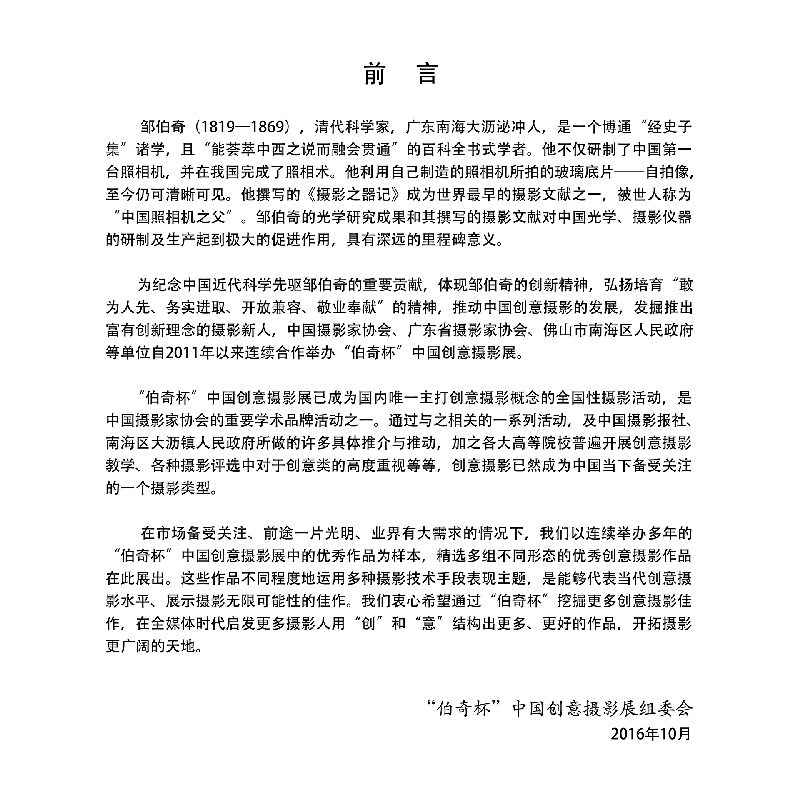 前　言

邹伯奇（1819—1869），清代科学家，广东南海大沥泌冲人，是一个博通“经史子集”诸学，且“能荟萃中西之说而融会贯通”的百科全书式学者。他不仅研制了中国第一台照相机，并在我国完成了照相术。他利用自己制造的照相机所拍的玻璃底片——自拍像，至今仍可清晰可见。他撰写的《摄影之器记》成为世界最早的摄影文献之一，被世人称为“中国照相机之父”。邹伯奇的光学研究成果和其撰写的摄影文献对中国光学、摄影仪器的研制及生产起到极大的促进作用，具有深远的里程碑意义。

为纪念中国近代科学先驱邹伯奇的重要贡献，体现邹伯奇的创新精神，弘扬培育“敢为人先、务实进取、开放兼容、敬业奉献”的精神，推动中国创意摄影的发展，发掘推出富有创新理念的摄影新人，中国摄影家协会、广东省摄影家协会、佛山市南海区人民政府等单位自2011年以来连续合作举办“伯奇杯”中国创意摄影展。

“伯奇杯”中国创意摄影展已成为国内唯一主打创意摄影概念的全国性摄影活动，是中国摄影家协会的重要学术品牌活动之一。通过与之相关的一系列活动，及中国摄影报社、南海区大沥镇人民政府所做的许多具体推介与推动，加之各大高等院校普遍开展创意摄影教学、各种摄影评选中对于创意类的高度重视等等，创意摄影已然成为中国当下备受关注的一个摄影类型。

在市场备受关注、前途一片光明、业界有大需求的情况下，我们以连续举办多年的“伯奇杯”中国创意摄影展中的优秀作品为样本，精选多组不同形态的优秀创意摄影作品在此展出。这些作品不同程度地运用多种摄影技术手段表现主题，是能够代表当代创意摄影水平、展示摄影无限可能性的佳作。我们衷心希望通过“伯奇杯”挖掘更多创意摄影佳作，在全媒体时代启发更多摄影人用“创”和“意”结构出更多、更好的作品，开拓摄影更广阔的天地。

“伯奇杯”中国创意摄影展组委会
2016年10月